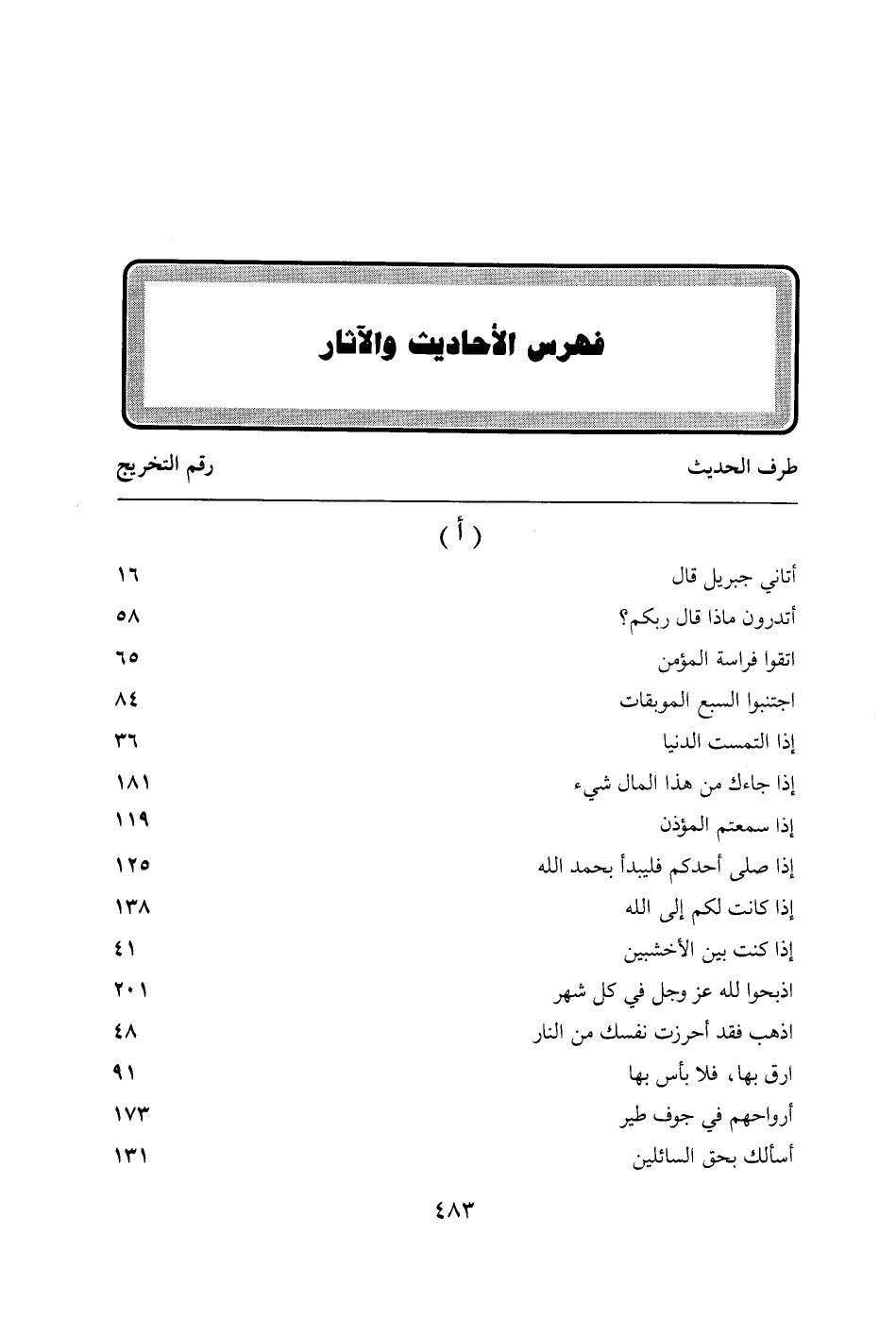 فهرس الأحاديث والآثار

| طرف الحديث | رقم التخريج |
|---|---|
| ( أ ) | |
| أتاني جبريل قال | ١٦ |
| أتدرون ماذا قال ربكم؟ | ٥٨ |
| اتقوا فراسة المؤمن | ٦٥ |
| اجتنبوا السبع الموبقات | ٨٤ |
| إذا التمست الدنيا | ٣٦ |
| إذا جاءك من هذا المال شيء | ١٨١ |
| إذا سمعتم المؤذن | ١١٩ |
| إذا صلى أحدكم فليبدأ بحمد الله | ١٢٥ |
| إذا كانت لكم إلى الله | ١٣٨ |
| إذا كنت بين الأخشبين | ٤١ |
| اذبحوا لله عز وجل في كل شهر | ٢٠١ |
| اذهب فقد أحرزت نفسك من النار | ٤٨ |
| ارق بها، فلا بأس بها | ٩١ |
| أرواحهم في جوف طير | ١٧٣ |
| أسألك بحق السائلين | ١٣١ |

٤٨٣